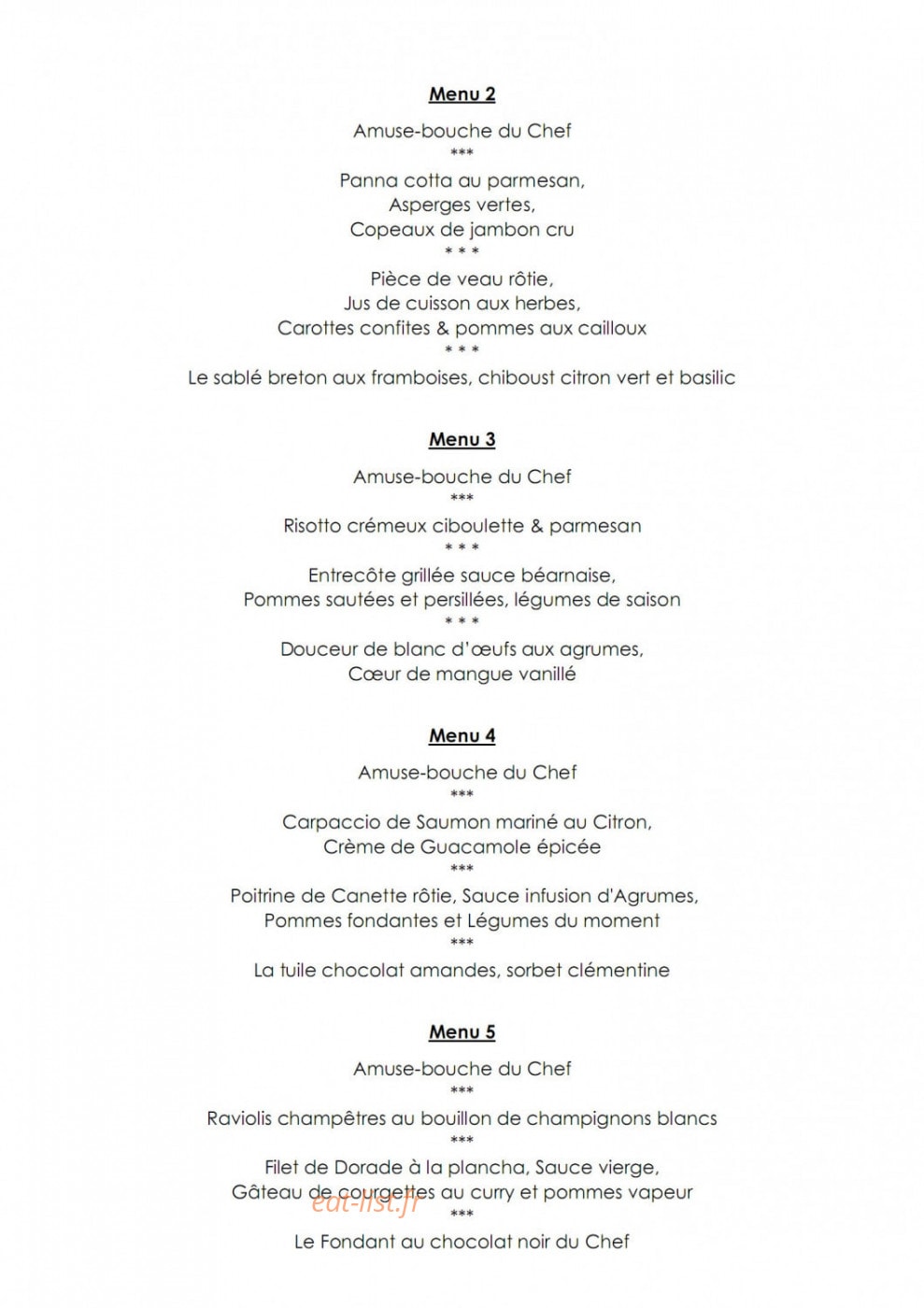 Menu 2

Amuse-bouche du Chef
***
Panna cotta au parmesan,
Asperges vertes,
Copeaux de jambon cru
* * *
Pièce de veau rôtie,
Jus de cuisson aux herbes,
Carottes confites & pommes aux cailloux
* * *
Le sablé breton aux framboises, chiboust citron vert et basilic

Menu 3

Amuse-bouche du Chef
***
Risotto crémeux ciboulette & parmesan
* * *
Entrecôte grillée sauce béarnaise,
Pommes sautées et persillées, légumes de saison
* * *
Douceur de blanc d'œufs aux agrumes,
Cœur de mangue vanillé

Menu 4

Amuse-bouche du Chef
***
Carpaccio de Saumon mariné au Citron,
Crème de Guacamole épicée
***
Poitrine de Canette rôtie, Sauce infusion d'Agrumes,
Pommes fondantes et Légumes du moment
***
La tuile chocolat amandes, sorbet clémentine

Menu 5

Amuse-bouche du Chef
***
Raviolis champêtres au bouillon de champignons blancs
***
Filet de Dorade à la plancha, Sauce vierge,
Gâteau de courgettes au curry et pommes vapeur
***
Le Fondant au chocolat noir du Chef

eat-list.fr